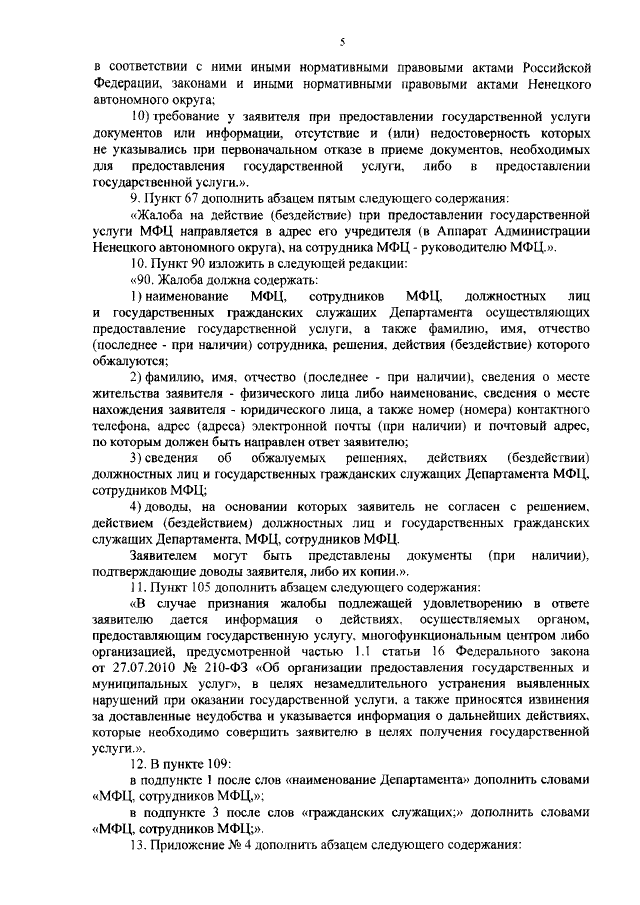 5

в соответствии с ними иными нормативными правовыми актами Российской Федерации, законами и иными нормативными правовыми актами Ненецкого автономного округа;

10) требование у заявителя при предоставлении государственной услуги документов или информации, отсутствие и (или) недостоверность которых не указывались при первоначальном отказе в приеме документов, необходимых для предоставления государственной услуги, либо в предоставлении государственной услуги.».

9. Пункт 67 дополнить абзацем пятым следующего содержания:

«Жалоба на действие (бездействие) при предоставлении государственной услуги МФЦ направляется в адрес его учредителя (в Аппарат Администрации Ненецкого автономного округа), на сотрудника МФЦ - руководителю МФЦ.».

10. Пункт 90 изложить в следующей редакции:

«90. Жалоба должна содержать:

1) наименование МФЦ, сотрудников МФЦ, должностных лиц и государственных гражданских служащих Департамента осуществляющих предоставление государственной услуги, а также фамилию, имя, отчество (последнее - при наличии) сотрудника, решения, действия (бездействие) которого обжалуются;

2) фамилию, имя, отчество (последнее - при наличии), сведения о месте жительства заявителя - физического лица либо наименование, сведения о месте нахождения заявителя - юридического лица, а также номер (номера) контактного телефона, адрес (адреса) электронной почты (при наличии) и почтовый адрес, по которым должен быть направлен ответ заявителю;

3) сведения об обжалуемых решениях, действиях (бездействии) должностных лиц и государственных гражданских служащих Департамента МФЦ, сотрудников МФЦ;

4) доводы, на основании которых заявитель не согласен с решением, действием (бездействием) должностных лиц и государственных гражданских служащих Департамента, МФЦ, сотрудников МФЦ.

Заявителем могут быть представлены документы (при наличии), подтверждающие доводы заявителя, либо их копии.».

11. Пункт 105 дополнить абзацем следующего содержания:

«В случае признания жалобы подлежащей удовлетворению в ответе заявителю дается информация о действиях, осуществляемых органом, предоставляющим государственную услугу, многофункциональным центром либо организацией, предусмотренной частью 1.1 статьи 16 Федерального закона от 27.07.2010 № 210-ФЗ «Об организации предоставления государственных и муниципальных услуг», в целях незамедлительного устранения выявленных нарушений при оказании государственной услуги, а также приносятся извинения за доставленные неудобства и указывается информация о дальнейших действиях, которые необходимо совершить заявителю в целях получения государственной услуги.».

12. В пункте 109:

в подпункте 1 после слов «наименование Департамента» дополнить словами «МФЦ, сотрудников МФЦ,»;

в подпункте 3 после слов «гражданских служащих;» дополнить словами «МФЦ, сотрудников МФЦ;».

13. Приложение № 4 дополнить абзацем следующего содержания: